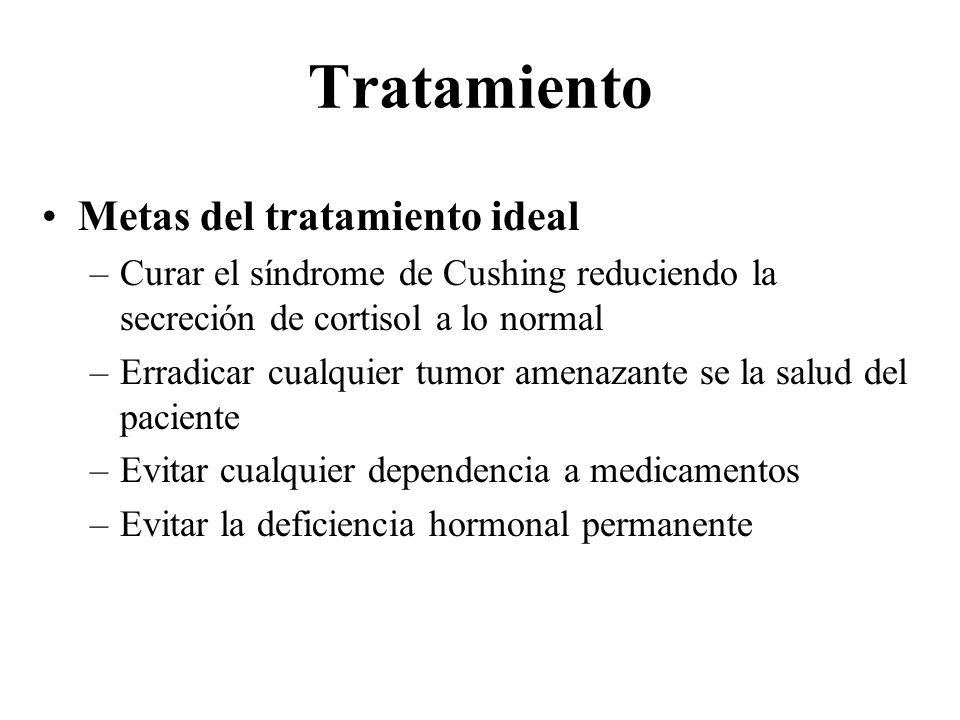 Tratamiento

• Metas del tratamiento ideal
– Curar el síndrome de Cushing reduciendo la secreción de cortisol a lo normal
– Erradicar cualquier tumor amenazante se la salud del paciente
– Evitar cualquier dependencia a medicamentos
– Evitar la deficiencia hormonal permanente